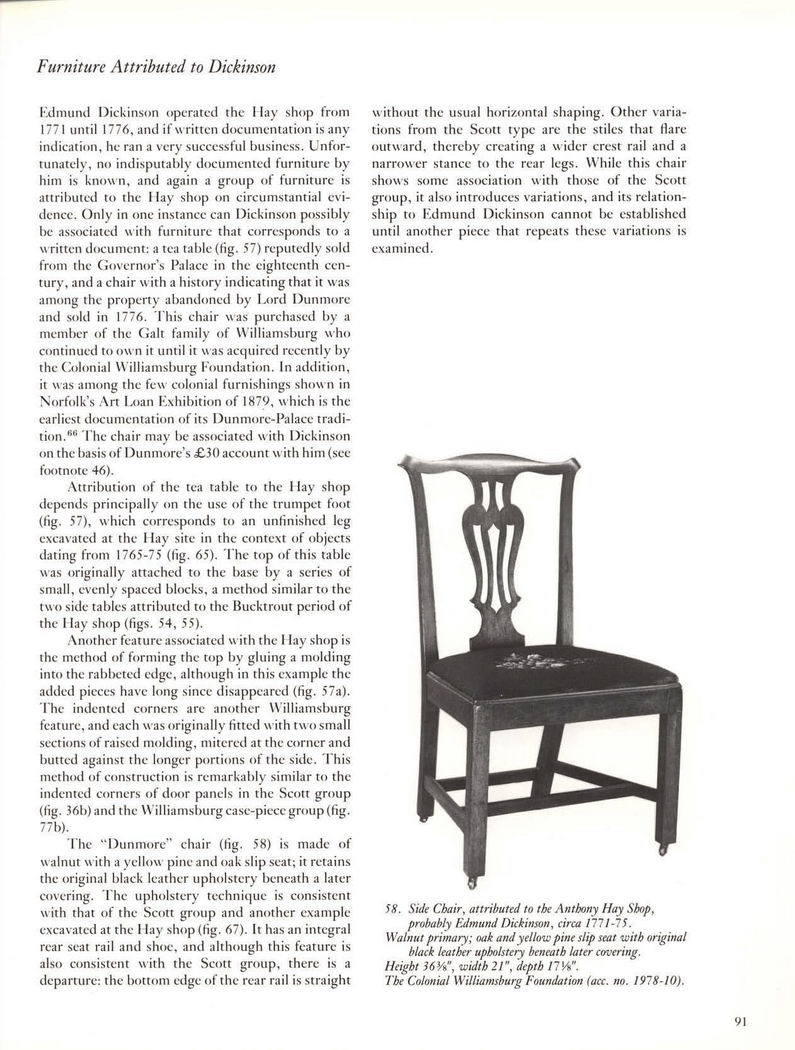 Furniture Attributed to Dickinson

Edmund Dickinson operated the Hay shop from 1771 until 1776, and if written documentation is any indication, he ran a very successful business. Unfortunately, no indisputably documented furniture by him is known, and again a group of furniture is attributed to the Hay shop on circumstantial evidence. Only in one instance can Dickinson possibly be associated with furniture that corresponds to a written document: a tea table (fig. 57) reputedly sold from the Governor's Palace in the eighteenth century, and a chair with a history indicating that it was among the property abandoned by Lord Dunmore and sold in 1776. This chair was purchased by a member of the Galt family of Williamsburg who continued to own it until it was acquired recently by the Colonial Williamsburg Foundation. In addition, it was among the few colonial furnishings shown in Norfolk's Art Loan Exhibition of 1879, which is the earliest documentation of its Dunmore-Palace tradition.$^{66}$ The chair may be associated with Dickinson on the basis of Dunmore's £30 account with him (see footnote 46).

Attribution of the tea table to the Hay shop depends principally on the use of the trumpet foot (fig. 57), which corresponds to an unfinished leg excavated at the Hay site in the context of objects dating from 1765-75 (fig. 65). The top of this table was originally attached to the base by a series of small, evenly spaced blocks, a method similar to the two side tables attributed to the Bucktrout period of the Hay shop (figs. 54, 55).

Another feature associated with the Hay shop is the method of forming the top by gluing a molding into the rabbeted edge, although in this example the added pieces have long since disappeared (fig. 57a). The indented corners are another Williamsburg feature, and each was originally fitted with two small sections of raised molding, mitered at the corner and butted against the longer portions of the side. This method of construction is remarkably similar to the indented corners of door panels in the Scott group (fig. 36b) and the Williamsburg case-piece group (fig. 77b).

The "Dunmore" chair (fig. 58) is made of walnut with a yellow pine and oak slip seat; it retains the original black leather upholstery beneath a later covering. The upholstery technique is consistent with that of the Scott group and another example excavated at the Hay shop (fig. 67). It has an integral rear seat rail and shoe, and although this feature is also consistent with the Scott group, there is a departure: the bottom edge of the rear rail is straight without the usual horizontal shaping. Other variations from the Scott type are the stiles that flare outward, thereby creating a wider crest rail and a narrower stance to the rear legs. While this chair shows some association with those of the Scott group, it also introduces variations, and its relationship to Edmund Dickinson cannot be established until another piece that repeats these variations is examined.

58. Side Chair, attributed to the Anthony Hay Shop, probably Edmund Dickinson, circa 1771-75.
Walnut primary; oak and yellow pine slip seat with original black leather upholstery beneath later covering.
Height 36⅜", width 21", depth 17⅛".
The Colonial Williamsburg Foundation (acc. no. 1978-10).

91